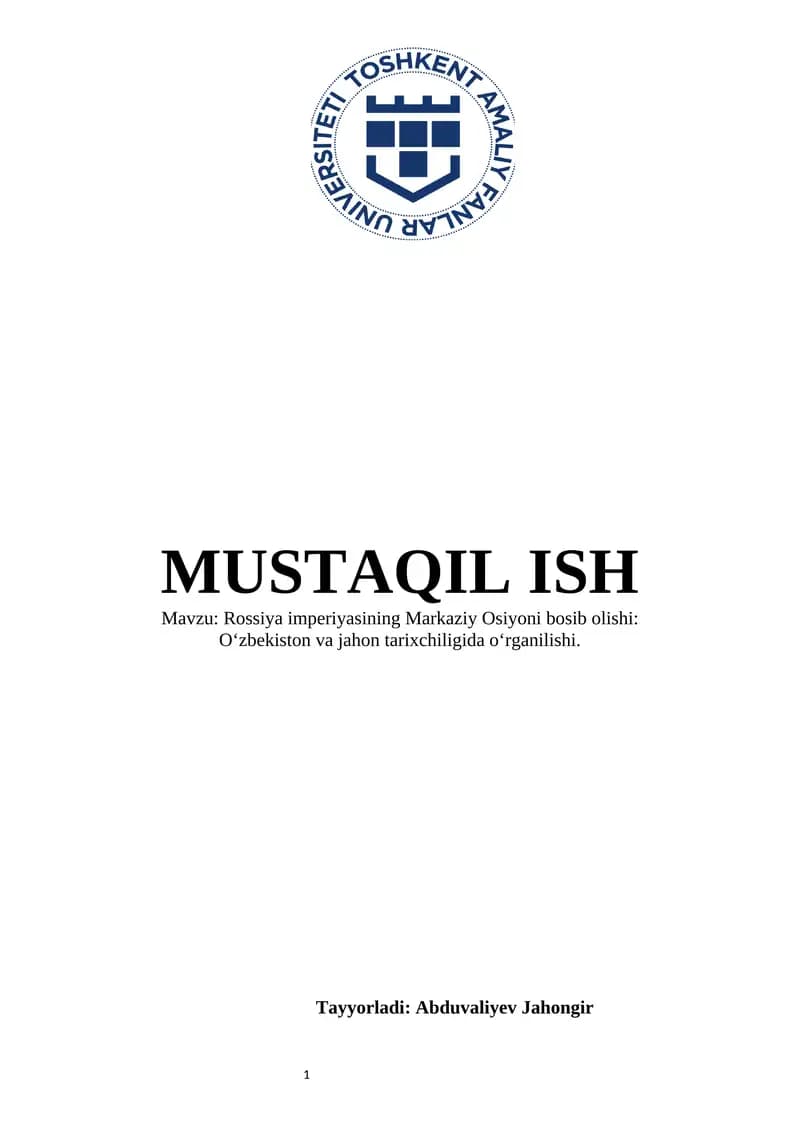 TOSHKENT AMALIY FANLAR UNIVERSITETI

MUSTAQIL ISH

Mavzu: Rossiya imperiyasining Markaziy Osiyoni bosib olishi: O‘zbekiston va jahon tarixchiligida o‘rganilishi.

Tayyorladi: Abduvaliyev Jahongir

1